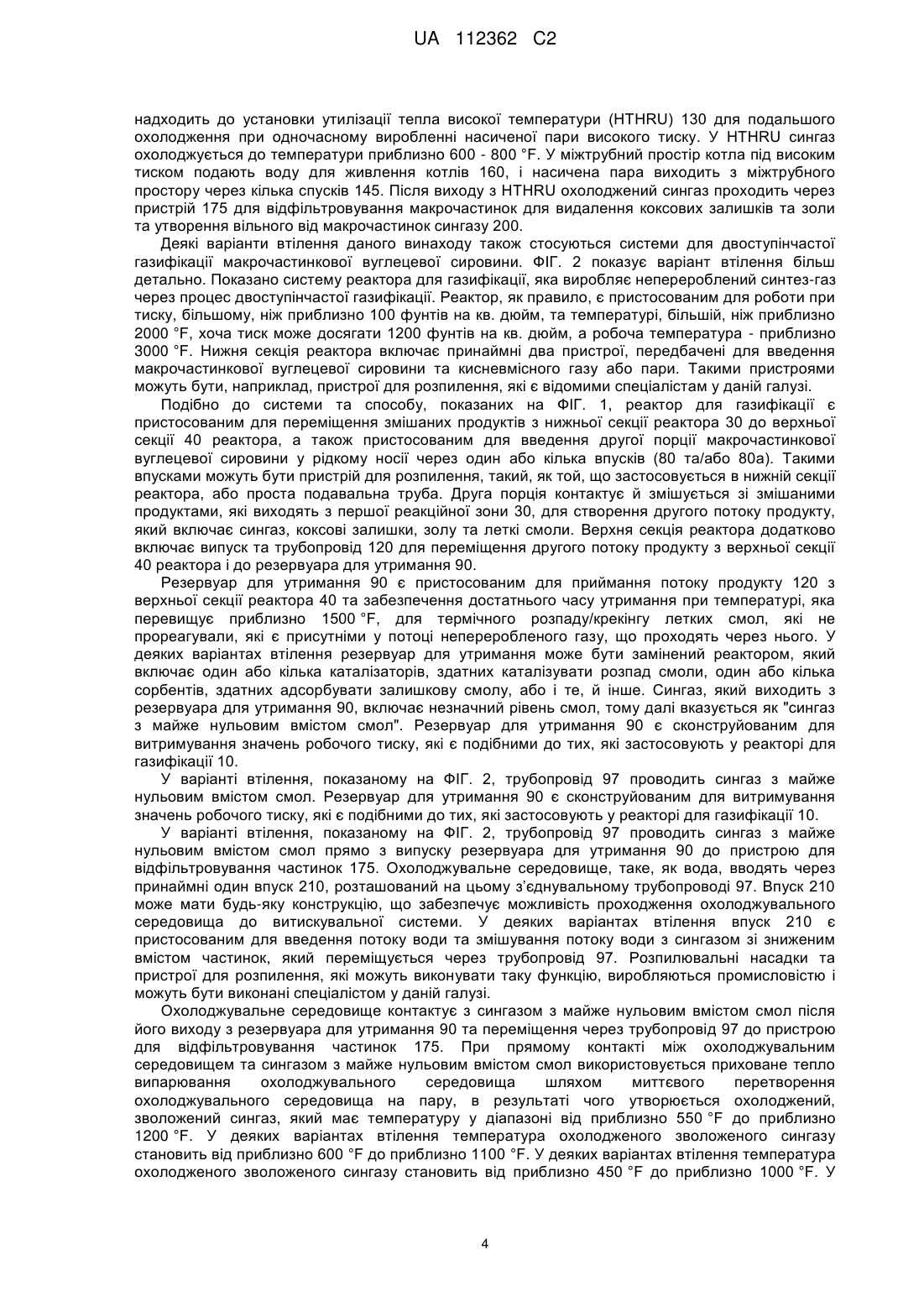 UA 112362 C2

надходить до установки утилізації тепла високої температури (HTHRU) 130 для подальшого охолодження при одночасному виробленні насиченої пари високого тиску. У HTHRU сингаз охолоджується до температури приблизно 600 - 800 °F. У міжтрубний простір котла під високим тиском подають воду для живлення котлів 160, і насичена пара виходить з міжтрубного простору через кілька спусків 145. Після виходу з HTHRU охолоджений сингаз проходить через пристрій 175 для відфільтровування макрочастинок для видалення коксових залишків та золи та утворення вільного від макрочастинок сингазу 200.

Деякі варіанти втілення даного винаходу також стосуються системи для двоступінчастої газифікації макрочастинкової вуглецевої сировини. ФІГ. 2 показує варіант втілення більш детально. Показано систему реактора для газифікації, яка виробляє неперероблений синтез-газ через процес двоступінчастої газифікації. Реактор, як правило, є пристосованим для роботи при тиску, більшому, ніж приблизно 100 фунтів на кв. дюйм, та температурі, більшій, ніж приблизно 2000 °F, хоча тиск може досягати 1200 фунтів на кв. дюйм, а робоча температура - приблизно 3000 °F. Нижня секція реактора включає принаймні два пристрої, передбачені для введення макрочастинкової вуглецевої сировини та кисневмісного газу або пари. Такими пристроями можуть бути, наприклад, пристрої для розпилення, які є відомими спеціалістам у даній галузі.

Подібно до системи та способу, показаних на ФІГ. 1, реактор для газифікації є пристосованим для переміщення змішаних продуктів з нижньої секції реактора 30 до верхньої секції 40 реактора, а також пристосованим для введення другої порції макрочастинкової вуглецевої сировини у рідкому носії через один або кілька впусків (80 та/або 80a). Такими впусками можуть бути пристрій для розпилення, такий, як той, що застосовується в нижній секції реактора, або проста подавальна труба. Друга порція контактує й змішується зі змішаними продуктами, які виходять з першої реакційної зони 30, для створення другого потоку продукту, який включає сингаз, коксові залишки, золу та леткі смоли. Верхня секція реактора додатково включає випуск та трубопровід 120 для переміщення другого потоку продукту з верхньої секції 40 реактора і до резервуара для утримання 90.

Резервуар для утримання 90 є пристосованим для приймання потоку продукту 120 з верхньої секції реактора 40 та забезпечення достатнього часу утримання при температурі, яка перевищує приблизно 1500 °F, для термічного розпаду/крекінгу летких смол, які не прореагували, які є присутніми у потоці непереробленого газу, що проходять через нього. У деяких варіантах втілення резервуар для утримання може бути замінений реактором, який включає один або кілька каталізаторів, здатних каталізувати розпад смоли, один або кілька сорбентів, здатних адсорбувати залишкову смолу, або і те, й інше. Сингаз, який виходить з резервуара для утримання 90, включає незначний рівень смол, тому далі вказується як "сингаз з майже нульовим вмістом смол". Резервуар для утримання 90 є сконструйованим для витримування значень робочого тиску, які є подібними до тих, які застосовують у реакторі для газифікації 10.

У варіанті втілення, показаному на ФІГ. 2, трубопровід 97 проводить сингаз з майже нульовим вмістом смол. Резервуар для утримання 90 є сконструйованим для витримування значень робочого тиску, які є подібними до тих, які застосовують у реакторі для газифікації 10.

У варіанті втілення, показаному на ФІГ. 2, трубопровід 97 проводить сингаз з майже нульовим вмістом смол прямо з випуску резервуара для утримання 90 до пристрою для відфільтровування частинок 175. Охолоджувальне середовище, таке, як вода, вводять через принаймні один впуск 210, розташований на цьому з'єднувальному трубопроводі 97. Впуск 210 може мати будь-яку конструкцію, що забезпечує можливість проходження охолоджувального середовища до витискувальної системи. У деяких варіантах втілення впуск 210 є пристосованим для введення потоку води та змішування потоку води з сингазом зі зниженим вмістом частинок, який переміщується через трубопровід 97. Розпилювальні насадки та пристрої для розпилення, які можуть виконувати таку функцію, виробляються промисловістю і можуть бути виконані спеціалістом у даній галузі.

Охолоджувальне середовище контактує з сингазом з майже нульовим вмістом смол після його виходу з резервуара для утримання 90 та переміщення через трубопровід 97 до пристрою для відфільтровування частинок 175. При прямому контакті між охолоджувальним середовищем та сингазом з майже нульовим вмістом смол використовується приховане тепло випарювання охолоджувального середовища шляхом миттєвого перетворення охолоджувального середовища на пару, в результаті чого утворюється охолоджений, зволожений сингаз, який має температуру у діапазоні від приблизно 550 °F до приблизно 1200 °F. У деяких варіантах втілення температура охолодженого зволоженого сингазу становить від приблизно 600 °F до приблизно 1100 °F. У деяких варіантах втілення температура охолодженого зволоженого сингазу становить від приблизно 450 °F до приблизно 1000 °F. У

4